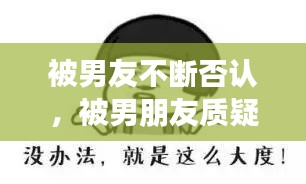 被男友不断否认，被男朋友质疑

没办法，就是这么大度！